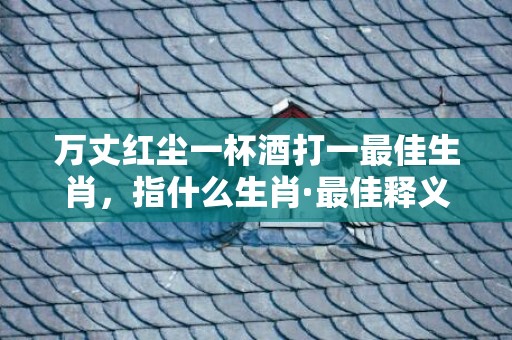 万丈红尘一杯酒打一最佳生肖，指什么生肖·最佳释义